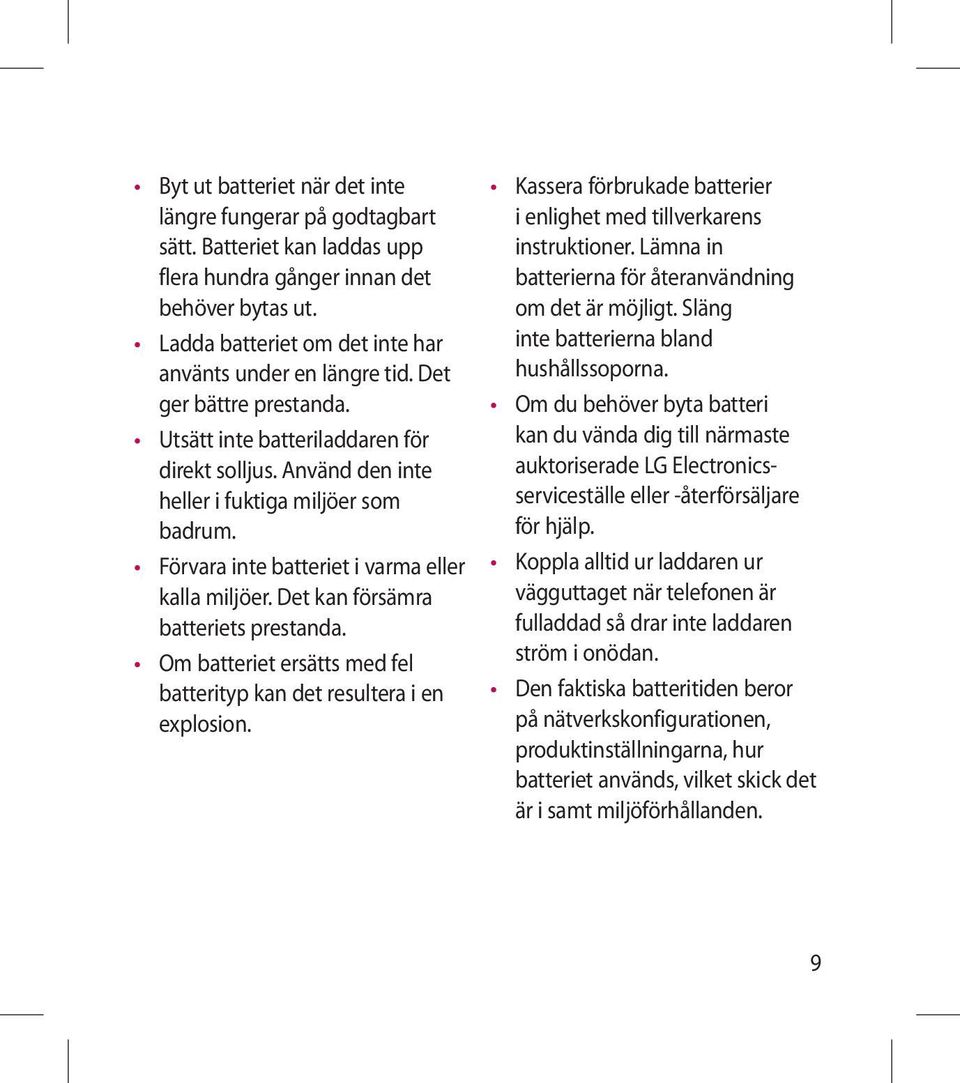 • Byt ut batteriet när det inte längre fungerar på godtagbart sätt. Batteriet kan laddas upp flera hundra gånger innan det behöver bytas ut.
• Ladda batteriet om det inte har använts under en längre tid. Det ger bättre prestanda.
• Utsätt inte batteriladdaren för direkt solljus. Använd den inte heller i fuktiga miljöer som badrum.
• Förvara inte batteriet i varma eller kalla miljöer. Det kan försämra batteriets prestanda.
• Om batteriet ersätts med fel batterityp kan det resultera i en explosion.

• Kassera förbrukade batterier i enlighet med tillverkarens instruktioner. Lämna in batterierna för återanvändning om det är möjligt. Släng inte batterierna bland hushållssoporna.
• Om du behöver byta batteri kan du vända dig till närmaste auktoriserade LG Electronics-serviceställe eller -återförsäljare för hjälp.
• Koppla alltid ur laddaren ur vägguttaget när telefonen är fulladdad så drar inte laddaren ström i onödan.
• Den faktiska batteritiden beror på nätverkskonfigurationen, produktinställningarna, hur batteriet används, vilket skick det är i samt miljöförhållanden.

9